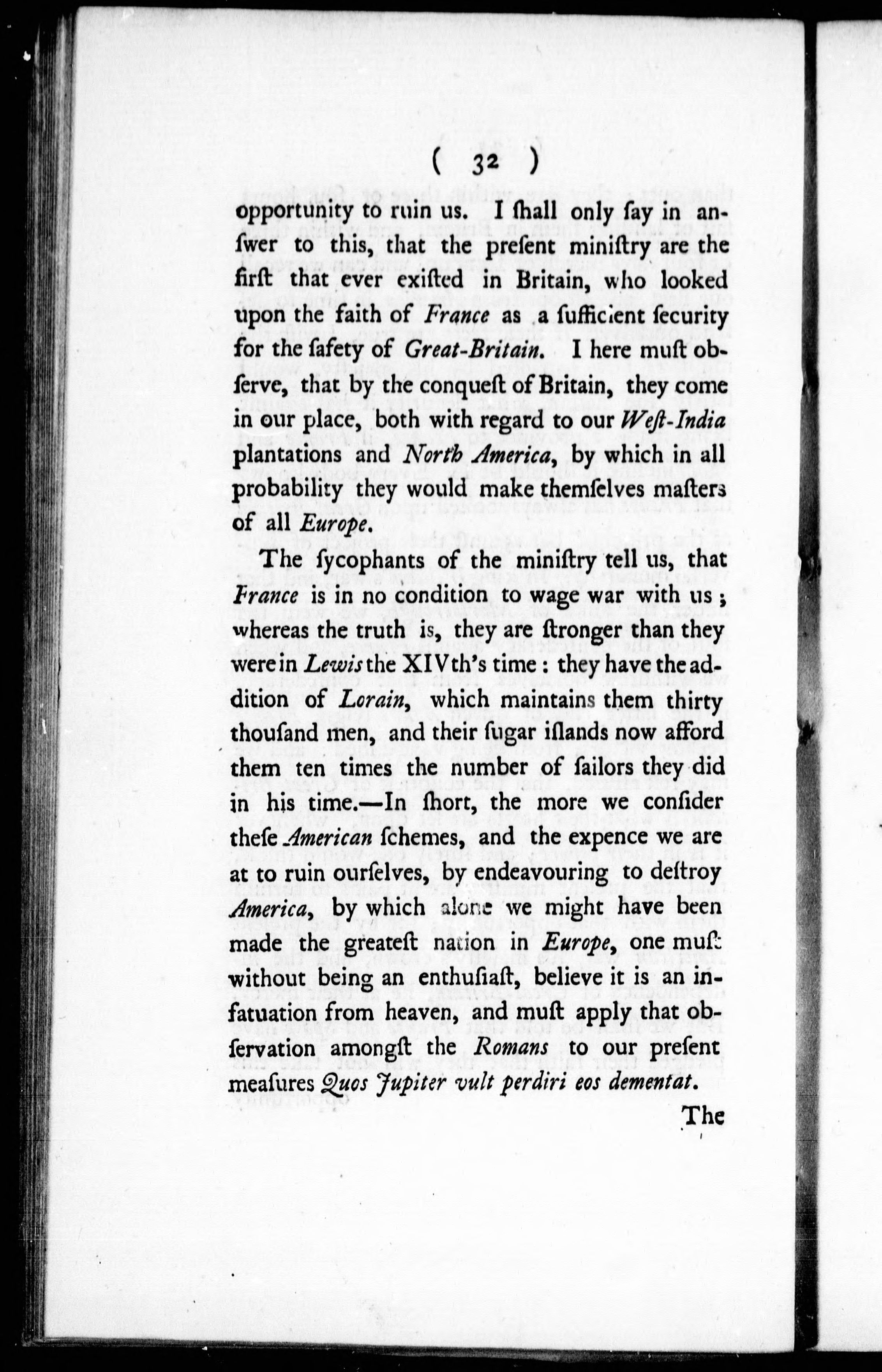 ( 32 )

opportunity to ruin us. I ſhall only ſay in anſwer to this, that the preſent miniſtry are the firſt that ever exiſted in Britain, who looked upon the faith of France as a ſufficient ſecurity for the ſafety of Great-Britain. I here muſt obſerve, that by the conqueſt of Britain, they come in our place, both with regard to our Weſt-India plantations and North America, by which in all probability they would make themſelves maſters of all Europe.

The ſycophants of the miniſtry tell us, that France is in no condition to wage war with us; whereas the truth is, they are ſtronger than they were in Lewis the XIVth's time: they have the addition of Lorain, which maintains them thirty thouſand men, and their ſugar iſlands now afford them ten times the number of ſailors they did in his time.—In ſhort, the more we conſider theſe American ſchemes, and the expence we are at to ruin ourſelves, by endeavouring to deſtroy America, by which alone we might have been made the greateſt nation in Europe, one muſt without being an enthuſiaſt, believe it is an infatuation from heaven, and muſt apply that obſervation amongſt the Romans to our preſent meaſures Quos Jupiter vult perdiri eos dementat.

The